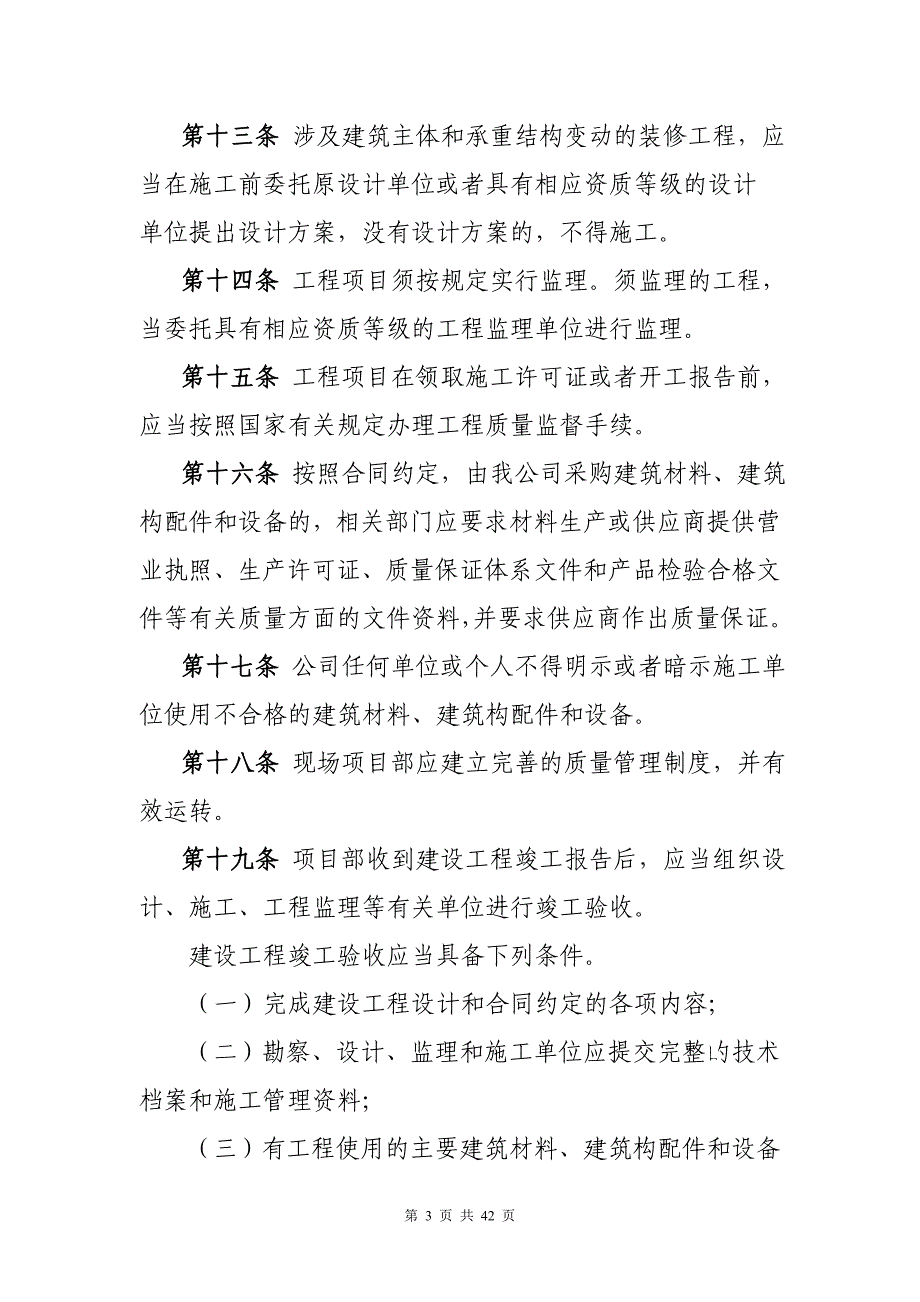 第十三条 涉及建筑主体和承重结构变动的装修工程，应当在施工前委托原设计单位或者具有相应资质等级的设计单位提出设计方案，没有设计方案的，不得施工。

第十四条 工程项目须按规定实行监理。须监理的工程，当委托具有相应资质等级的工程监理单位进行监理。

第十五条 工程项目在领取施工许可证或者开工报告前，应当按照国家有关规定办理工程质量监督手续。

第十六条 按照合同约定，由我公司采购建筑材料、建筑构配件和设备的，相关部门应要求材料生产或供应商提供营业执照、生产许可证、质量保证体系文件和产品检验合格文件等有关质量方面的文件资料,并要求供应商作出质量保证。

第十七条 公司任何单位或个人不得明示或者暗示施工单位使用不合格的建筑材料、建筑构配件和设备。

第十八条 现场项目部应建立完善的质量管理制度，并有效运转。

第十九条 项目部收到建设工程竣工报告后，应当组织设计、施工、工程监理等有关单位进行竣工验收。

建设工程竣工验收应当具备下列条件。

（一）完成建设工程设计和合同约定的各项内容;

（二）勘察、设计、监理和施工单位应提交完整的技术档案和施工管理资料;

（三）有工程使用的主要建筑材料、建筑构配件和设备

第 3 页 共 42 页